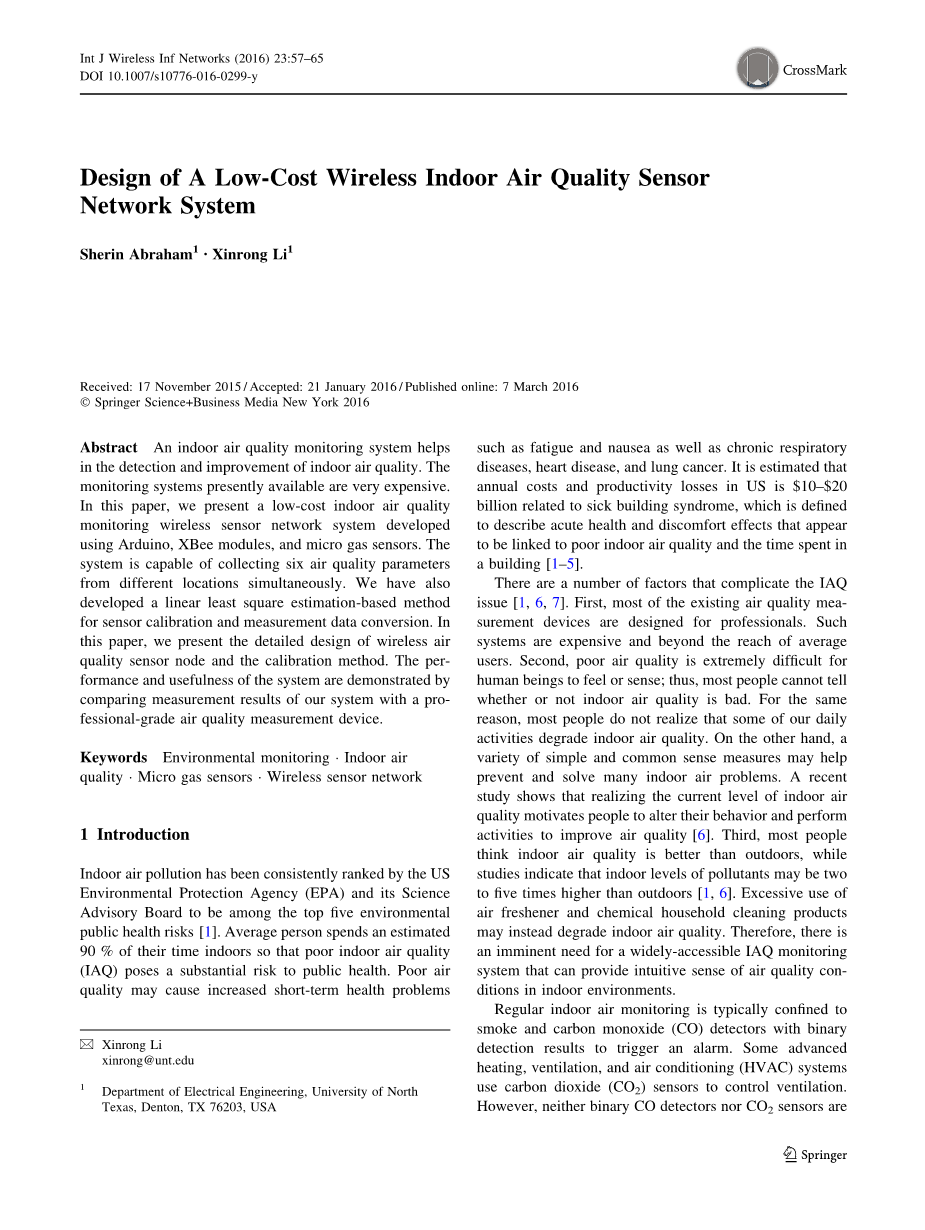 Int J Wireless Inf Networks (2016) 23:57–65
DOI 10.1007/s10776-016-0299-y

CrossMark

Design of A Low-Cost Wireless Indoor Air Quality Sensor Network System

Sherin Abraham$^1$ · Xinrong Li$^1$

Received: 17 November 2015 / Accepted: 21 January 2016 / Published online: 7 March 2016
© Springer Science+Business Media New York 2016

Abstract An indoor air quality monitoring system helps in the detection and improvement of indoor air quality. The monitoring systems presently available are very expensive. In this paper, we present a low-cost indoor air quality monitoring wireless sensor network system developed using Arduino, XBee modules, and micro gas sensors. The system is capable of collecting six air quality parameters from different locations simultaneously. We have also developed a linear least square estimation-based method for sensor calibration and measurement data conversion. In this paper, we present the detailed design of wireless air quality sensor node and the calibration method. The performance and usefulness of the system are demonstrated by comparing measurement results of our system with a professional-grade air quality measurement device.

Keywords Environmental monitoring · Indoor air quality · Micro gas sensors · Wireless sensor network

1 Introduction

Indoor air pollution has been consistently ranked by the US Environmental Protection Agency (EPA) and its Science Advisory Board to be among the top five environmental public health risks [1]. Average person spends an estimated 90 % of their time indoors so that poor indoor air quality (IAQ) poses a substantial risk to public health. Poor air quality may cause increased short-term health problems

✉ Xinrong Li
xinrong@unt.edu

$^1$ Department of Electrical Engineering, University of North Texas, Denton, TX 76203, USA

such as fatigue and nausea as well as chronic respiratory diseases, heart disease, and lung cancer. It is estimated that annual costs and productivity losses in US is \$10–\$20 billion related to sick building syndrome, which is defined to describe acute health and discomfort effects that appear to be linked to poor indoor air quality and the time spent in a building [1–5].

There are a number of factors that complicate the IAQ issue [1, 6, 7]. First, most of the existing air quality measurement devices are designed for professionals. Such systems are expensive and beyond the reach of average users. Second, poor air quality is extremely difficult for human beings to feel or sense; thus, most people cannot tell whether or not indoor air quality is bad. For the same reason, most people do not realize that some of our daily activities degrade indoor air quality. On the other hand, a variety of simple and common sense measures may help prevent and solve many indoor air problems. A recent study shows that realizing the current level of indoor air quality motivates people to alter their behavior and perform activities to improve air quality [6]. Third, most people think indoor air quality is better than outdoors, while studies indicate that indoor levels of pollutants may be two to five times higher than outdoors [1, 6]. Excessive use of air freshener and chemical household cleaning products may instead degrade indoor air quality. Therefore, there is an imminent need for a widely-accessible IAQ monitoring system that can provide intuitive sense of air quality conditions in indoor environments.

Regular indoor air monitoring is typically confined to smoke and carbon monoxide (CO) detectors with binary detection results to trigger an alarm. Some advanced heating, ventilation, and air conditioning (HVAC) systems use carbon dioxide ($CO_2$) sensors to control ventilation. However, neither binary CO detectors nor $CO_2$ sensors are

Springer